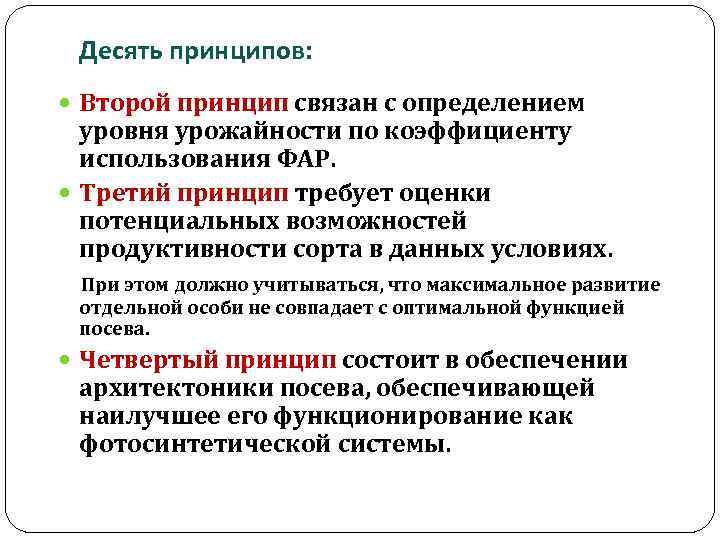 Десять принципов:

Второй принцип связан с определением уровня урожайности по коэффициенту использования ФАР.

Третий принцип требует оценки потенциальных возможностей продуктивности сорта в данных условиях.

При этом должно учитываться, что максимальное развитие отдельной особи не совпадает с оптимальной функцией посева.

Четвертый принцип состоит в обеспечении архитектоники посева, обеспечивающей наилучшее его функционирование как фотосинтетической системы.